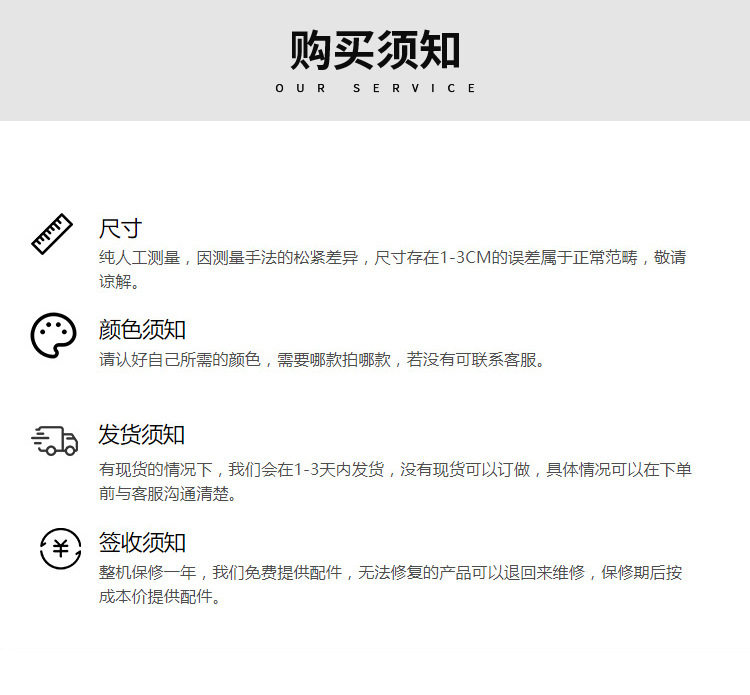 购买须知
OUR SERVICE

尺寸
纯人工测量，因测量手法的松紧差异，尺寸存在1-3CM的误差属于正常范畴，敬请谅解。

颜色须知
请认好自己所需的颜色，需要哪款拍哪款，若没有可联系客服。

发货须知
有现货的情况下，我们会在1-3天内发货，没有现货可以订做，具体情况可以在下单前与客服沟通清楚。

签收须知
整机保修一年，我们免费提供配件，无法修复的产品可以退回来维修，保修期后按成本价提供配件。